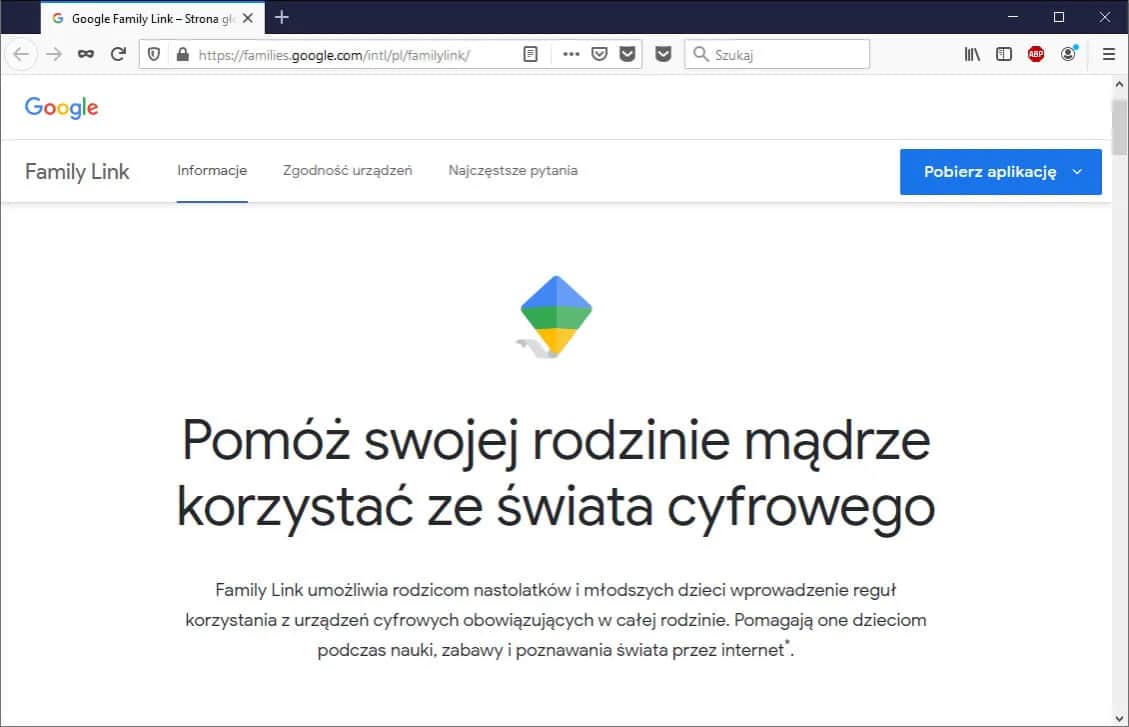 Google Family Link – Strona gł

https://families.google.com/intl/pl/familylink/

Szukaj

ABP

Google

Family Link

Informacje

Zgodność urządzeń

Najczęstsze pytania

Pobierz aplikację

Pomóż swojej rodzinie mądrze korzystać ze świata cyfrowego

Family Link umożliwia rodzicom nastolatków i młodszych dzieci wprowadzenie reguł korzystania z urządzeń cyfrowych obowiązujących w całej rodzinie. Pomagają one dzieciom podczas nauki, zabawy i poznawania świata przez internet*.